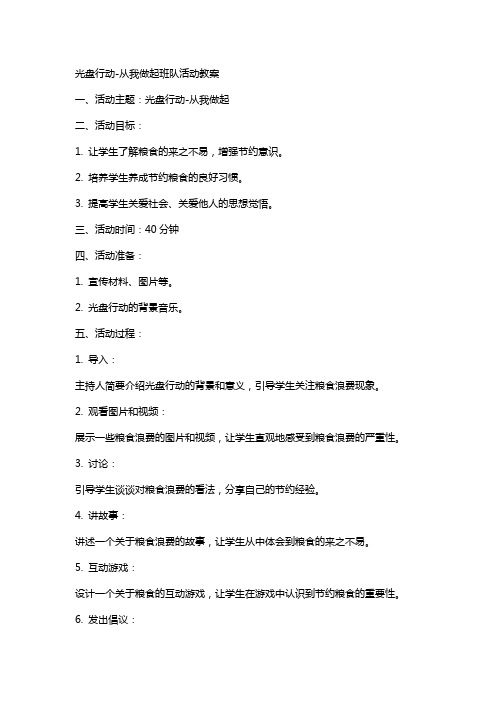 光盘行动-从我做起班队活动教案

一、活动主题：光盘行动-从我做起

二、活动目标：

1. 让学生了解粮食的来之不易，增强节约意识。

2. 培养学生养成节约粮食的良好习惯。

3. 提高学生关爱社会、关爱他人的思想觉悟。

三、活动时间：40 分钟

四、活动准备：

1. 宣传材料、图片等。

2. 光盘行动的背景音乐。

五、活动过程：

1. 导入：

主持人简要介绍光盘行动的背景和意义，引导学生关注粮食浪费现象。

2. 观看图片和视频：

展示一些粮食浪费的图片和视频，让学生直观地感受到粮食浪费的严重性。

3. 讨论：

引导学生谈谈对粮食浪费的看法，分享自己的节约经验。

4. 讲故事：

讲述一个关于粮食浪费的故事，让学生从中体会到粮食的来之不易。

5. 互动游戏：

设计一个关于粮食的互动游戏，让学生在游戏中认识到节约粮食的重要性。

6. 发出倡议：